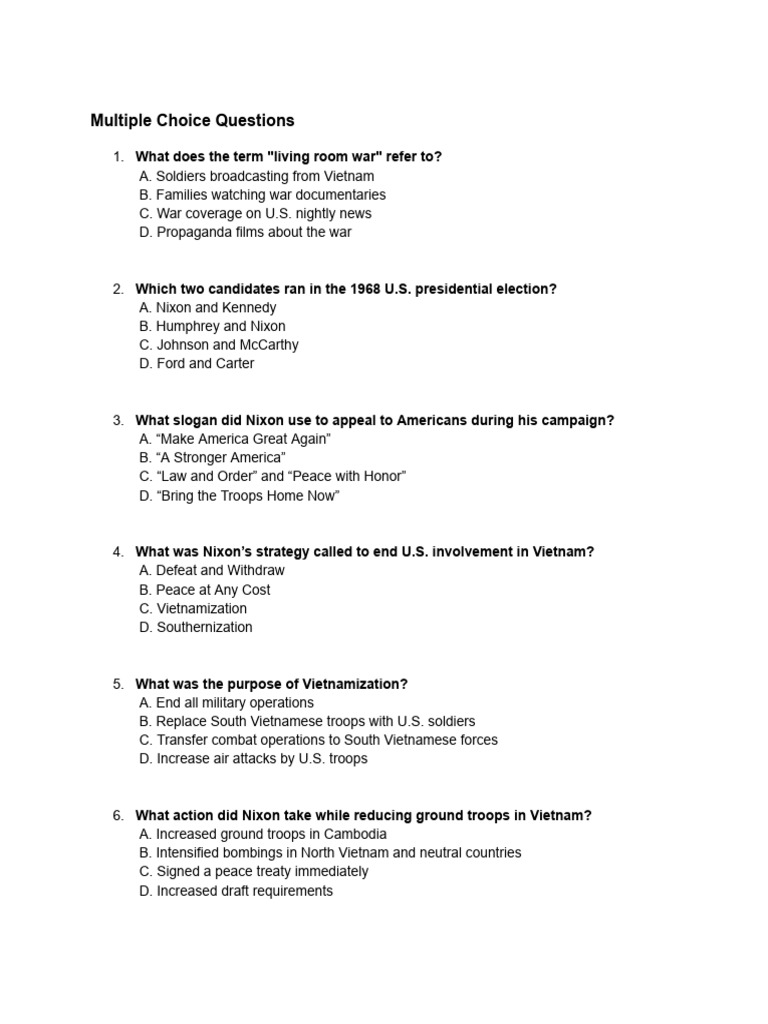 Multiple Choice Questions

1. What does the term "living room war" refer to?
A. Soldiers broadcasting from Vietnam
B. Families watching war documentaries
C. War coverage on U.S. nightly news
D. Propaganda films about the war

2. Which two candidates ran in the 1968 U.S. presidential election?
A. Nixon and Kennedy
B. Humphrey and Nixon
C. Johnson and McCarthy
D. Ford and Carter

3. What slogan did Nixon use to appeal to Americans during his campaign?
A. “Make America Great Again”
B. “A Stronger America”
C. “Law and Order” and “Peace with Honor”
D. “Bring the Troops Home Now”

4. What was Nixon’s strategy called to end U.S. involvement in Vietnam?
A. Defeat and Withdraw
B. Peace at Any Cost
C. Vietnamization
D. Southernization

5. What was the purpose of Vietnamization?
A. End all military operations
B. Replace South Vietnamese troops with U.S. soldiers
C. Transfer combat operations to South Vietnamese forces
D. Increase air attacks by U.S. troops

6. What action did Nixon take while reducing ground troops in Vietnam?
A. Increased ground troops in Cambodia
B. Intensified bombings in North Vietnam and neutral countries
C. Signed a peace treaty immediately
D. Increased draft requirements